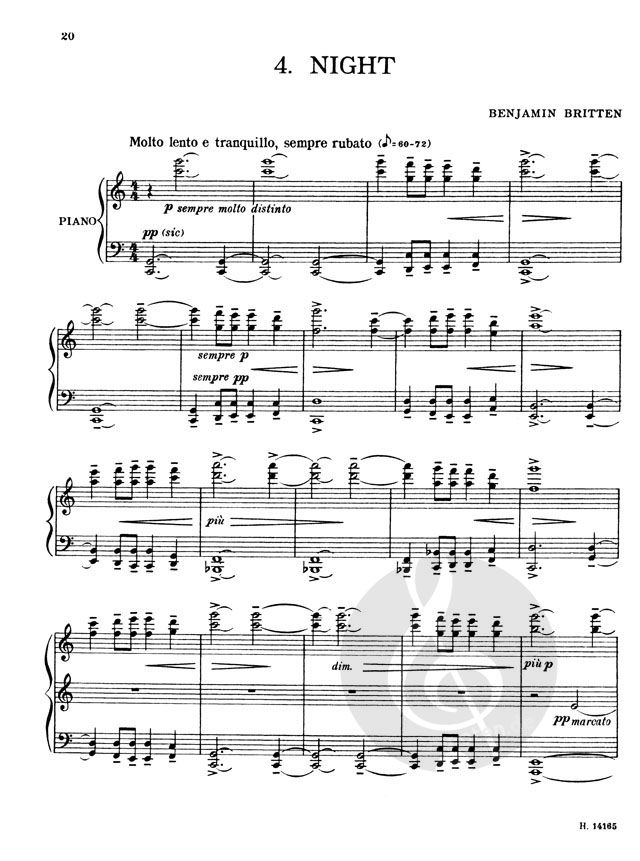 20

4. NIGHT

BENJAMIN BRITTEN

Molto lento e tranquillo, sempre rubato (♪=60-72)

PIANO

p sempre molto distinto

pp (sic)

sempre p

sempre pp

più

dim.

più p

pp marcato

H. 14165